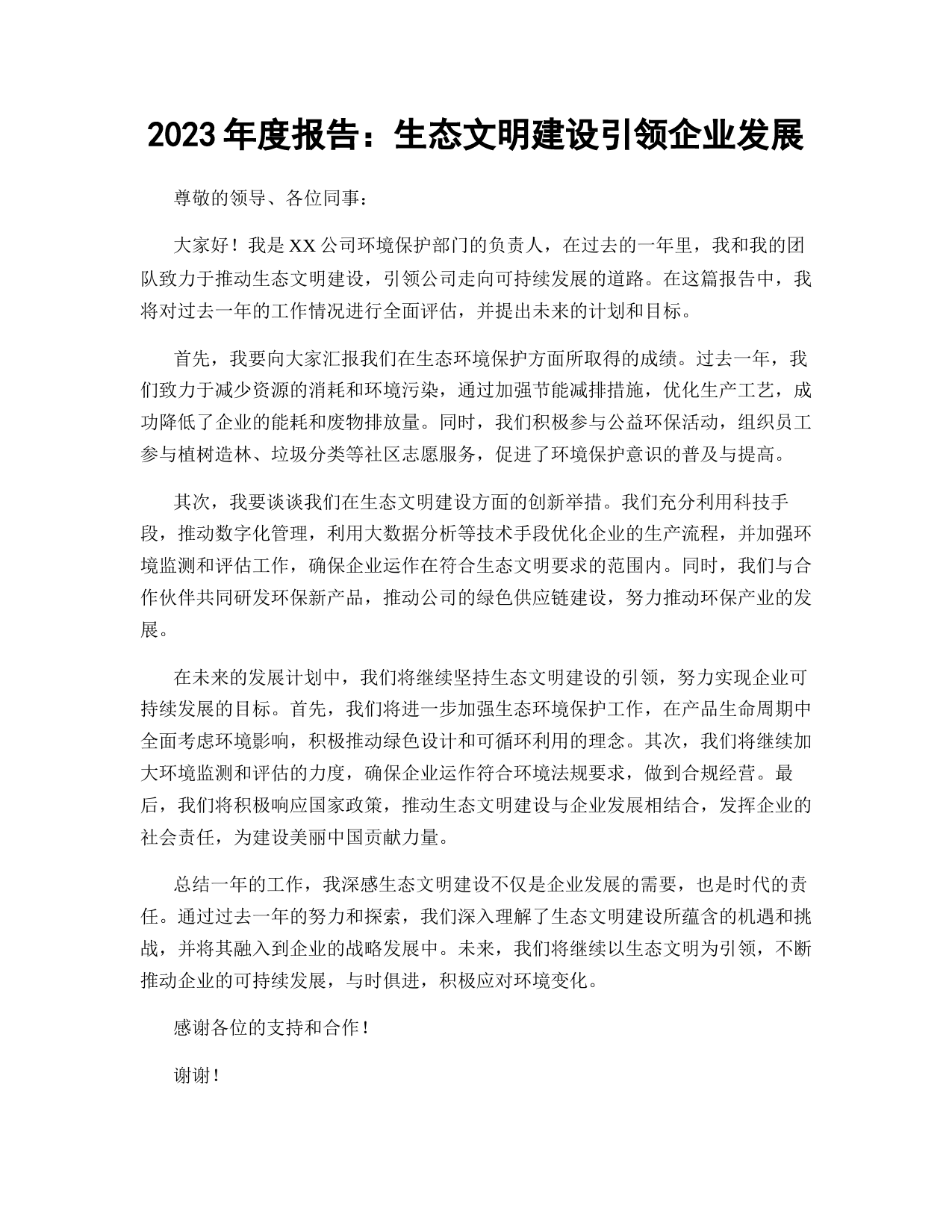 2023 年度报告：生态文明建设引领企业发展

尊敬的领导、各位同事：

大家好！我是 XX 公司环境保护部门的负责人，在过去的一年里，我和我的团队致力于推动生态文明建设，引领公司走向可持续发展的道路。在这篇报告中，我将对过去一年的工作情况进行全面评估，并提出未来的计划和目标。

首先，我要向大家汇报我们在生态环境保护方面所取得的成绩。过去一年，我们致力于减少资源的消耗和环境污染，通过加强节能减排措施，优化生产工艺，成功降低了企业的能耗和废物排放量。同时，我们积极参与公益环保活动，组织员工参与植树造林、垃圾分类等社区志愿服务，促进了环境保护意识的普及与提高。

其次，我要谈谈我们在生态文明建设方面的创新举措。我们充分利用科技手段，推动数字化管理，利用大数据分析等技术手段优化企业的生产流程，并加强环境监测和评估工作，确保企业运作在符合生态文明要求的范围内。同时，我们与合作伙伴共同研发环保新产品，推动公司的绿色供应链建设，努力推动环保产业的发展。

在未来的发展计划中，我们将继续坚持生态文明建设的引领，努力实现企业可持续发展的目标。首先，我们将进一步加强生态环境保护工作，在产品生命周期中全面考虑环境影响，积极推动绿色设计和可循环利用的理念。其次，我们将继续加大环境监测和评估的力度，确保企业运作符合环境法规要求，做到合规经营。最后，我们将积极响应国家政策，推动生态文明建设与企业发展相结合，发挥企业的社会责任，为建设美丽中国贡献力量。

总结一年的工作，我深感生态文明建设不仅是企业发展的需要，也是时代的责任。通过过去一年的努力和探索，我们深入理解了生态文明建设所蕴含的机遇和挑战，并将其融入到企业的战略发展中。未来，我们将继续以生态文明为引领，不断推动企业的可持续发展，与时俱进，积极应对环境变化。

感谢各位的支持和合作！

谢谢！